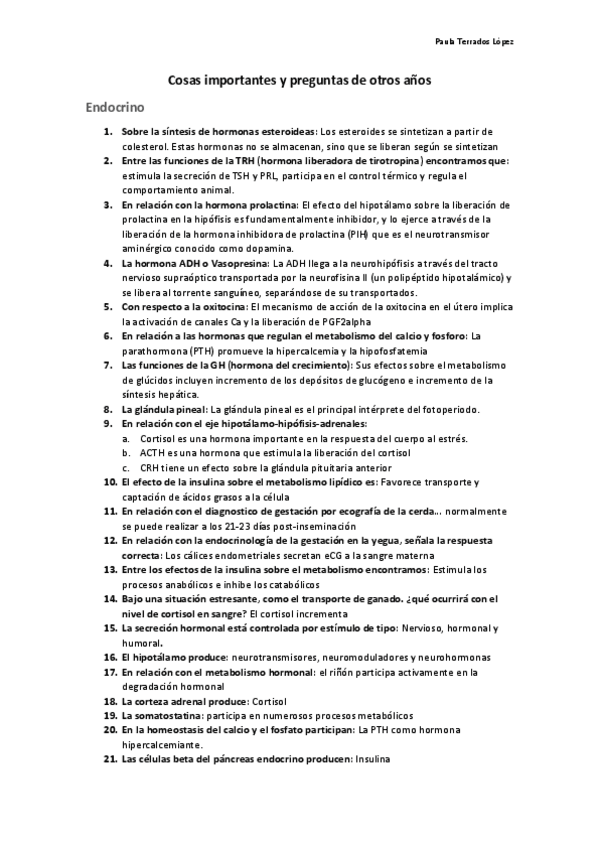 Paula Terrados López

Cosas importantes y preguntas de otros años

Endocrino

1. Sobre la síntesis de hormonas esteroideas: Los esteroides se sintetizan a partir de colesterol. Estas hormonas no se almacenan, sino que se liberan según se sintetizan
2. Entre las funciones de la TRH (hormona liberadora de tirotropina) encontramos que: estimula la secreción de TSH y PRL, participa en el control térmico y regula el comportamiento animal.
3. En relación con la hormona prolactina: El efecto del hipotálamo sobre la liberación de prolactina en la hipófisis es fundamentalmente inhibidor, y lo ejerce a través de la liberación de la hormona inhibidora de prolactina (PIH) que es el neurotransmisor aminérgico conocido como dopamina.
4. La hormona ADH o Vasopresina: La ADH llega a la neurohipófisis a través del tracto nervioso supraóptico transportada por la neurofisina II (un polipéptido hipotalámico) y se libera al torrente sanguíneo, separándose de su transportados.
5. Con respecto a la oxitocina: El mecanismo de acción de la oxitocina en el útero implica la activación de canales Ca y la liberación de PGF2alpha
6. En relación a las hormonas que regulan el metabolismo del calcio y fosforo: La parathormona (PTH) promueve la hipercalcemia y la hipofosfatemia
7. Las funciones de la GH (hormona del crecimiento): Sus efectos sobre el metabolismo de glúcidos incluyen incremento de los depósitos de glucógeno e incremento de la síntesis hepática.
8. La glándula pineal: La glándula pineal es el principal intérprete del fotoperiodo.
9. En relación con el eje hipotálamo-hipófisis-adrenales:
a. Cortisol es una hormona importante en la respuesta del cuerpo al estrés.
b. ACTH es una hormona que estimula la liberación del cortisol
c. CRH tiene un efecto sobre la glándula pituitaria anterior
10. El efecto de la insulina sobre el metabolismo lipídico es: Favorece transporte y captación de ácidos grasos a la célula
11. En relación con el diagnostico de gestación por ecografía de la cerda... normalmente se puede realizar a los 21-23 días post-inseminación
12. En relación con la endocrinología de la gestación en la yegua, señala la respuesta correcta: Los cálices endometriales secretan eCG a la sangre materna
13. Entre los efectos de la insulina sobre el metabolismo encontramos: Estimula los procesos anabólicos e inhibe los catabólicos
14. Bajo una situación estresante, como el transporte de ganado. ¿qué ocurrirá con el nivel de cortisol en sangre? El cortisol incrementa
15. La secreción hormonal está controlada por estímulo de tipo: Nervioso, hormonal y humoral.
16. El hipotálamo produce: neurotransmisores, neuromoduladores y neurohormonas
17. En relación con el metabolismo hormonal: el riñón participa activamente en la degradación hormonal
18. La corteza adrenal produce: Cortisol
19. La somatostatina: participa en numerosos procesos metabólicos
20. En la homeostasis del calcio y el fosfato participan: La PTH como hormona hipercalcemiante.
21. Las células beta del páncreas endocrino producen: Insulina